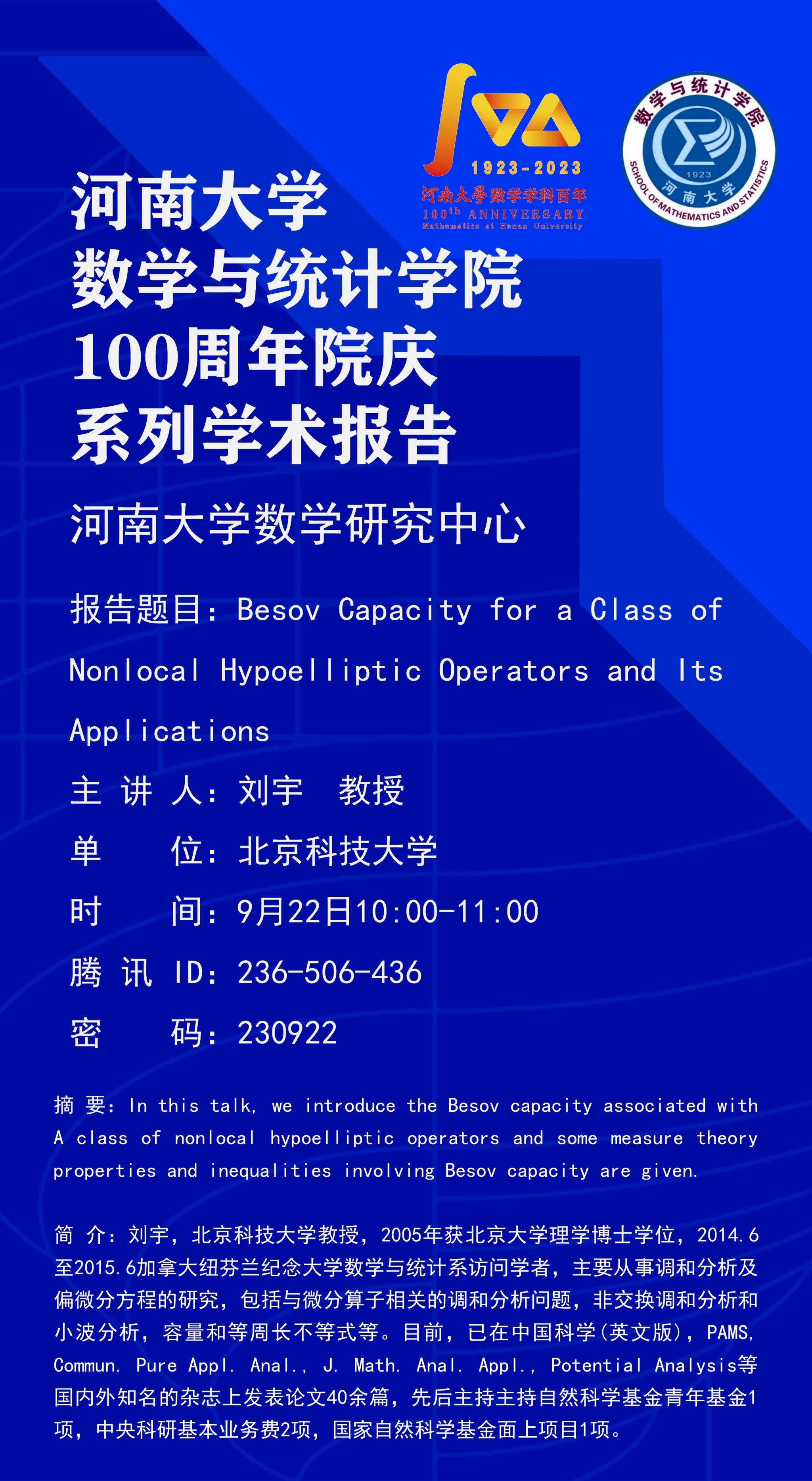 1923-2023
河南大學数学学科百年
100th ANNIVERSARY
Mathematics at Henan University

数学与统计学院
1923
河南大学
SCHOOL OF MATHEMATICS AND STATISTICS

河南大学
数学与统计学院
100周年院庆
系列学术报告

河南大学数学研究中心

报告题目：Besov Capacity for a Class of Nonlocal Hypoelliptic Operators and Its Applications

主 讲 人：刘宇 教授

单 位：北京科技大学

时 间：9月22日10:00-11:00

腾 讯 ID：236-506-436

密 码：230922

摘 要：In this talk, we introduce the Besov capacity associated with A class of nonlocal hypoelliptic operators and some measure theory properties and inequalities involving Besov capacity are given.

简 介：刘宇，北京科技大学教授，2005年获北京大学理学博士学位，2014.6至2015.6加拿大纽芬兰纪念大学数学与统计系访问学者，主要从事调和分析及偏微分方程的研究，包括与微分算子相关的调和分析问题，非交换调和分析和小波分析，容量和等周长不等式等。目前，已在中国科学(英文版)，PAMS, Commun. Pure Appl. Anal., J. Math. Anal. Appl., Potential Analysis等国内外知名的杂志上发表论文40余篇，先后主持主持自然科学基金青年基金1项，中央科研基本业务费2项，国家自然科学基金面上项目1项。